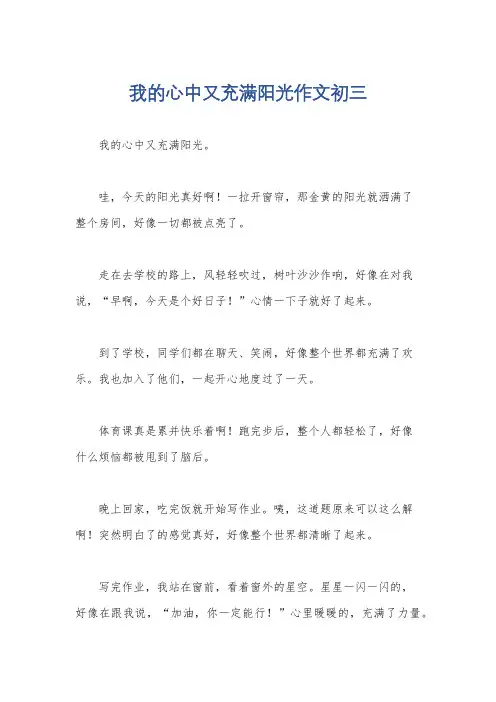 我的心中又充满阳光作文初三

我的心中又充满阳光。

哇，今天的阳光真好啊！一拉开窗帘，那金黄的阳光就洒满了整个房间，好像一切都被点亮了。

走在去学校的路上，风轻轻吹过，树叶沙沙作响，好像在对我说，“早啊，今天是个好日子！”心情一下子就好了起来。

到了学校，同学们都在聊天、笑闹，好像整个世界都充满了欢乐。我也加入了他们，一起开心地度过了一天。

体育课真是累并快乐着啊！跑完步后，整个人都轻松了，好像什么烦恼都被甩到了脑后。

晚上回家，吃完饭就开始写作业。咦，这道题原来可以这么解啊！突然明白了的感觉真好，好像整个世界都清晰了起来。

写完作业，我站在窗前，看着窗外的星空。星星一闪一闪的，好像在跟我说，“加油，你一定能行！”心里暖暖的，充满了力量。